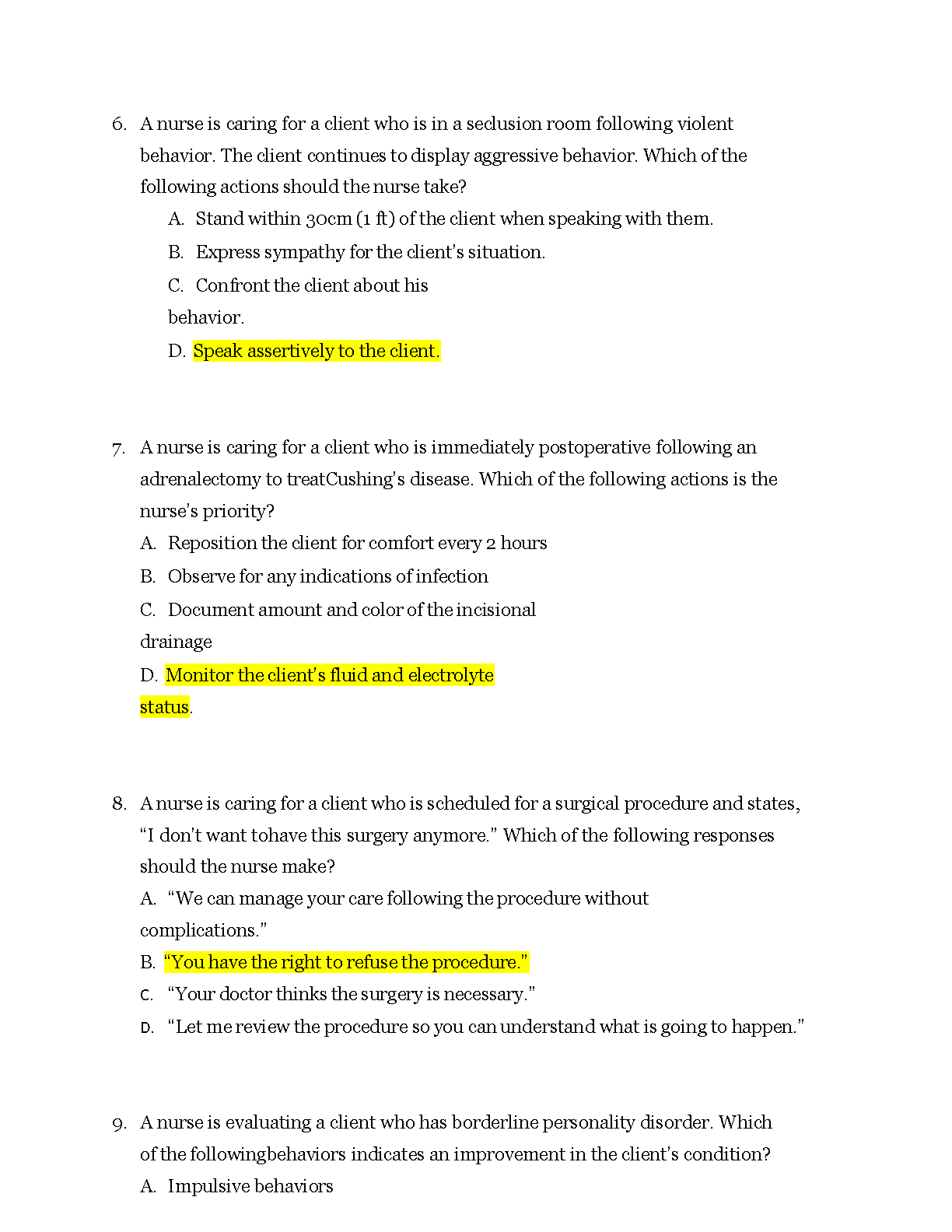 6. A nurse is caring for a client who is in a seclusion room following violent behavior. The client continues to display aggressive behavior. Which of the following actions should the nurse take?

A. Stand within 30cm (1 ft) of the client when speaking with them.

B. Express sympathy for the client's situation.

C. Confront the client about his behavior.

D. Speak assertively to the client.

7. A nurse is caring for a client who is immediately postoperative following an adrenalectomy to treatCushing's disease. Which of the following actions is the nurse's priority?

A. Reposition the client for comfort every 2 hours

B. Observe for any indications of infection

C. Document amount and color of the incisional drainage

D. Monitor the client's fluid and electrolyte status.

8. A nurse is caring for a client who is scheduled for a surgical procedure and states, "I don't want tohave this surgery anymore." Which of the following responses should the nurse make?

A. "We can manage your care following the procedure without complications."

B. "You have the right to refuse the procedure."

C. "Your doctor thinks the surgery is necessary."

D. "Let me review the procedure so you can understand what is going to happen."

9. A nurse is evaluating a client who has borderline personality disorder. Which of the followingbehaviors indicates an improvement in the client's condition?

A. Impulsive behaviors